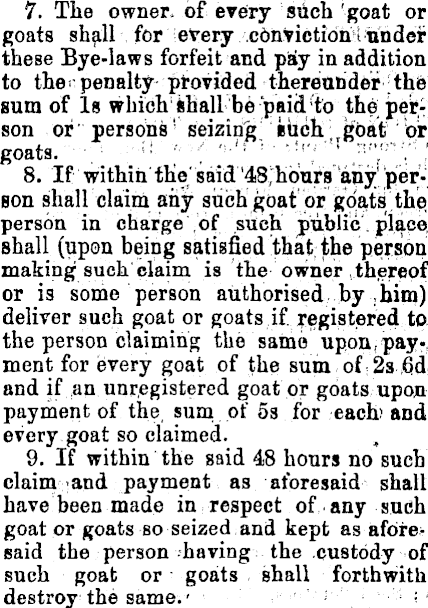 7. The owner of every such goat or goats shall for every conviction under these Bye-laws forfeit and pay in addition to the penalty provided thereunder the sum of 1s which shall be paid to the person or persons seizing such goat or goats.

8. If within the said 48 hours any person shall claim any such goat or goats the person in charge of such public place shall (upon being satisfied that the person making such claim is the owner thereof or is some person authorised by him) deliver such goat or goats if registered to the person claiming the same upon payment for every goat of the sum of 2s 6d and if an unregistered goat or goats upon payment of the sum of 5s for each and every goat so claimed.

9. If within the said 48 hours no such claim and payment as aforesaid shall have been made in respect of any such goat or goats so seized and kept as aforesaid the person having the custody of such goat or goats shall forthwith destroy the same.